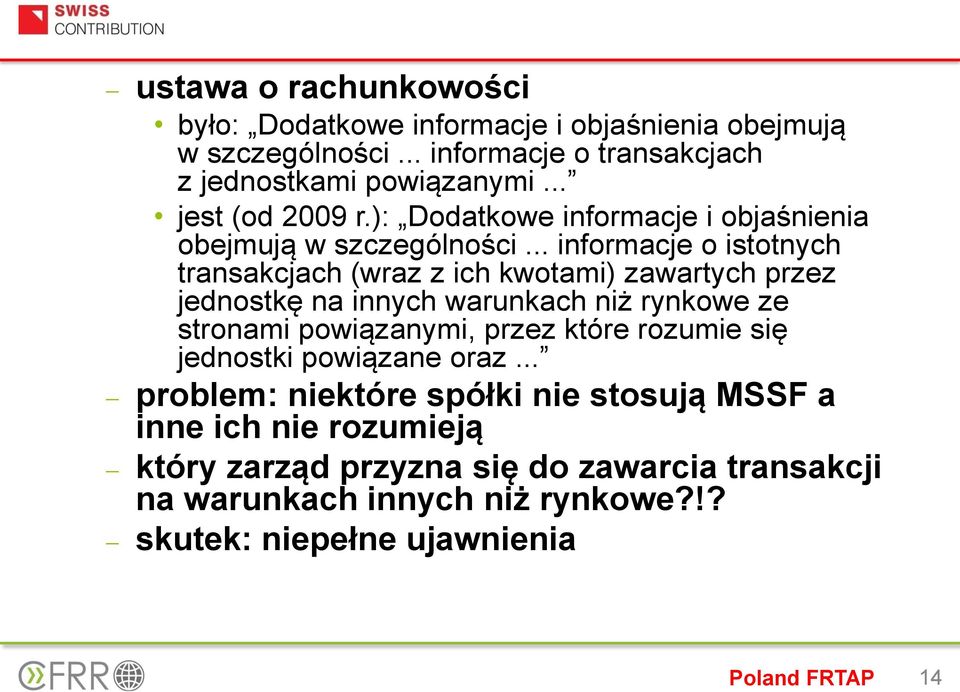 SWISS CONTRIBUTION

– ustawa o rachunkowości
• było: „Dodatkowe informacje i objaśnienia obejmują w szczególności ... informacje o transakcjach z jednostkami powiązanymi ...”
• jest (od 2009 r.): „Dodatkowe informacje i objaśnienia obejmują w szczególności ... informacje o istotnych transakcjach (wraz z ich kwotami) zawartych przez jednostkę na innych warunkach niż rynkowe ze stronami powiązanymi, przez które rozumie się jednostki powiązane oraz ...”
– problem: niektóre spółki nie stosują MSSF a inne ich nie rozumieją
– który zarząd przyzna się do zawarcia transakcji na warunkach innych niż rynkowe?!?
– skutek: niepełne ujawnienia

CFRR

Poland FRTAP 14